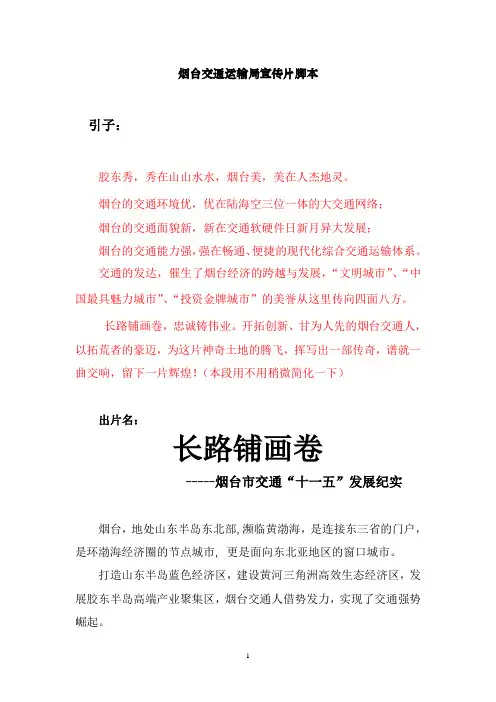 烟台交通运输局宣传片脚本

引子：

胶东秀，秀在山山水水，烟台美，美在人杰地灵。

烟台的交通环境优，优在陆海空三位一体的大交通网络；

烟台的交通面貌新，新在交通软硬件日新月异大发展；

烟台的交通能力强，强在畅通、便捷的现代化综合交通运输体系。

交通的发达，催生了烟台经济的跨越与发展，“文明城市”、“中国最具魅力城市”、“投资金牌城市”的美誉从这里传向四面八方。

长路铺画卷，忠诚铸伟业。开拓创新、甘为人先的烟台交通人，以拓荒者的豪迈，为这片神奇土地的腾飞，挥写出一部传奇，谱就一曲交响，留下一片辉煌！（本段用不用稍微简化一下）

出片名：

长路铺画卷

-----烟台市交通“十一五”发展纪实

烟台，地处山东半岛东北部，濒临黄渤海，是连接东三省的门户，是环渤海经济圈的节点城市，更是面向东北亚地区的窗口城市。

打造山东半岛蓝色经济区，建设黄河三角洲高效生态经济区，发展胶东半岛高端产业聚集区，烟台交通人借势发力，实现了交通强势崛起。

1